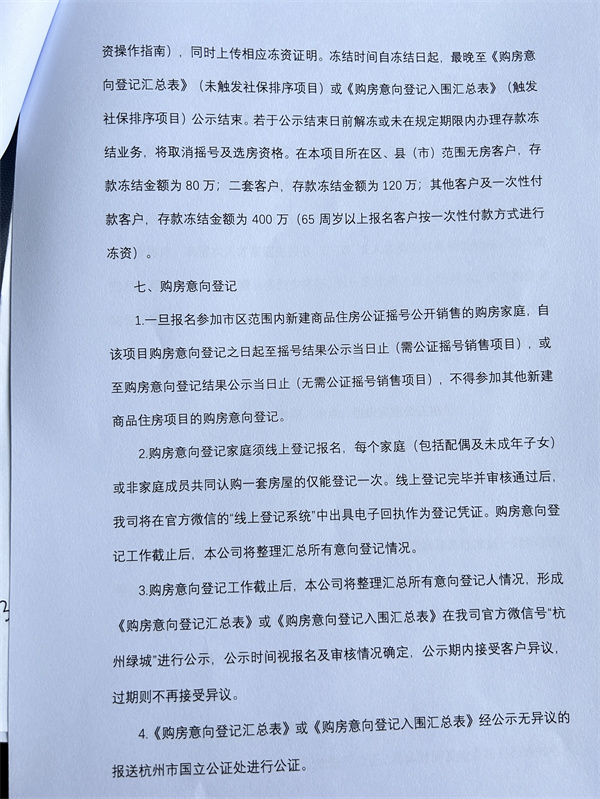 资操作指南），同时上传相应冻资证明。冻结时间自冻结日起，最晚至《购房意向登记汇总表》（未触发社保排序项目）或《购房意向登记入围汇总表》（触发社保排序项目）公示结束。若于公示结束日前解冻或未在规定期限内办理存款冻结业务，将取消摇号及选房资格。在本项目所在区、县（市）范围无房客户，存款冻结金额为 80 万；二套客户，存款冻结金额为 120 万；其他客户及一次性付款客户，存款冻结金额为 400 万（65 周岁以上报名客户按一次性付款方式进行冻资）。

七、购房意向登记

1.一旦报名参加市区范围内新建商品住房公证摇号公开销售的购房家庭，自该项目购房意向登记之日起至摇号结果公示当日止（需公证摇号销售项目），或至购房意向登记结果公示当日止（无需公证摇号销售项目），不得参加其他新建商品住房项目的购房意向登记。

2.购房意向登记家庭须线上登记报名，每个家庭（包括配偶及未成年子女）或非家庭成员共同认购一套房屋的仅能登记一次。线上登记完毕并审核通过后，我司将在官方微信的“线上登记系统”中出具电子回执作为登记凭证。购房意向登记工作截止后，本公司将整理汇总所有意向登记情况。

3.购房意向登记工作截止后，本公司将整理汇总所有意向登记人情况，形成《购房意向登记汇总表》或《购房意向登记入围汇总表》在我司官方微信号“杭州绿城”进行公示，公示时间视报名及审核情况确定，公示期内接受客户异议，过期则不再接受异议。

4.《购房意向登记汇总表》或《购房意向登记入围汇总表》经公示无异议的报送杭州市国立公证处进行公证。